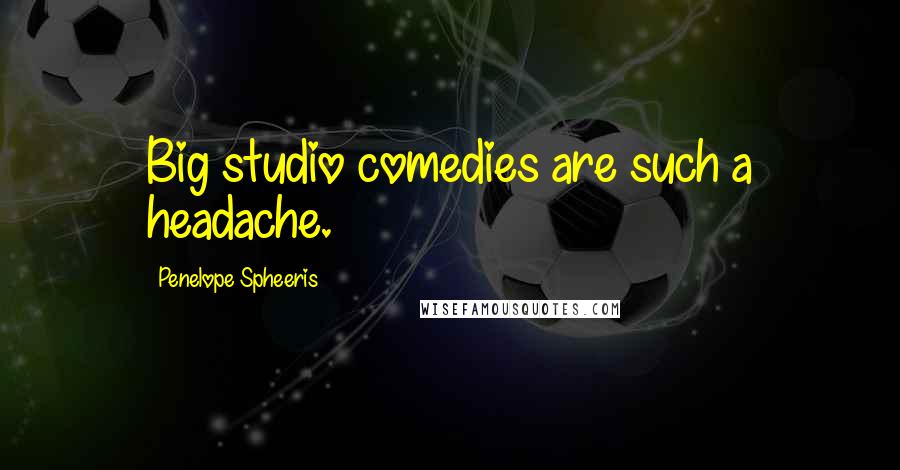 Big studio comedies are such a headache.

Penelope Spheeris

WISEFAMOUSQUOTES.COM